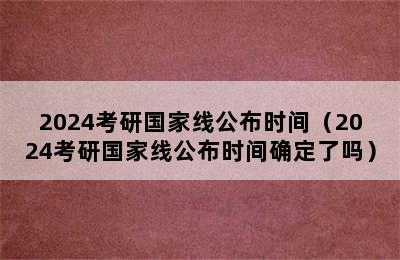 2024考研国家线公布时间（2024考研国家线公布时间确定了吗）